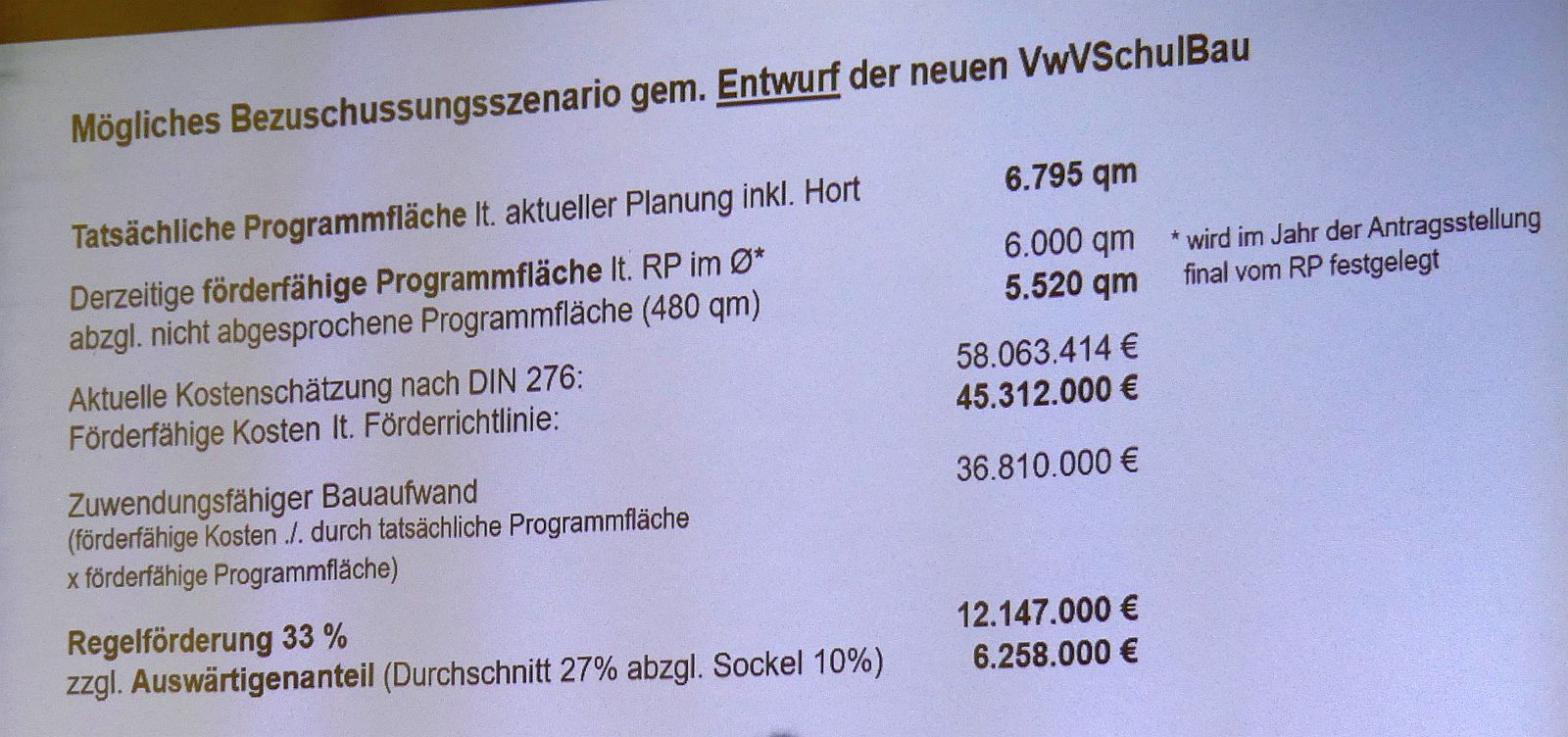 Mögliches Bezuschussungsszenario gem. Entwurf der neuen VwVSchulBau

Tatsächliche Programmfläche lt. aktueller Planung inkl. Hort 6.795 qm

Derzeitige förderfähige Programmfläche lt. RP im Ø* 6.000 qm
abzgl. nicht abgesprochene Programmfläche (480 qm) 5.520 qm

* wird im Jahr der Antragsstellung final vom RP festgelegt

Aktuelle Kostenschätzung nach DIN 276: 58.063.414 €
Förderfähige Kosten lt. Förderrichtlinie: 45.312.000 €

Zuwendungsfähiger Bauaufwand 36.810.000 €
(förderfähige Kosten ./. durch tatsächliche Programmfläche x förderfähige Programmfläche)

Regelförderung 33 % 12.147.000 €
zzgl. Auswärtigenanteil (Durchschnitt 27% abzgl. Sockel 10%) 6.258.000 €